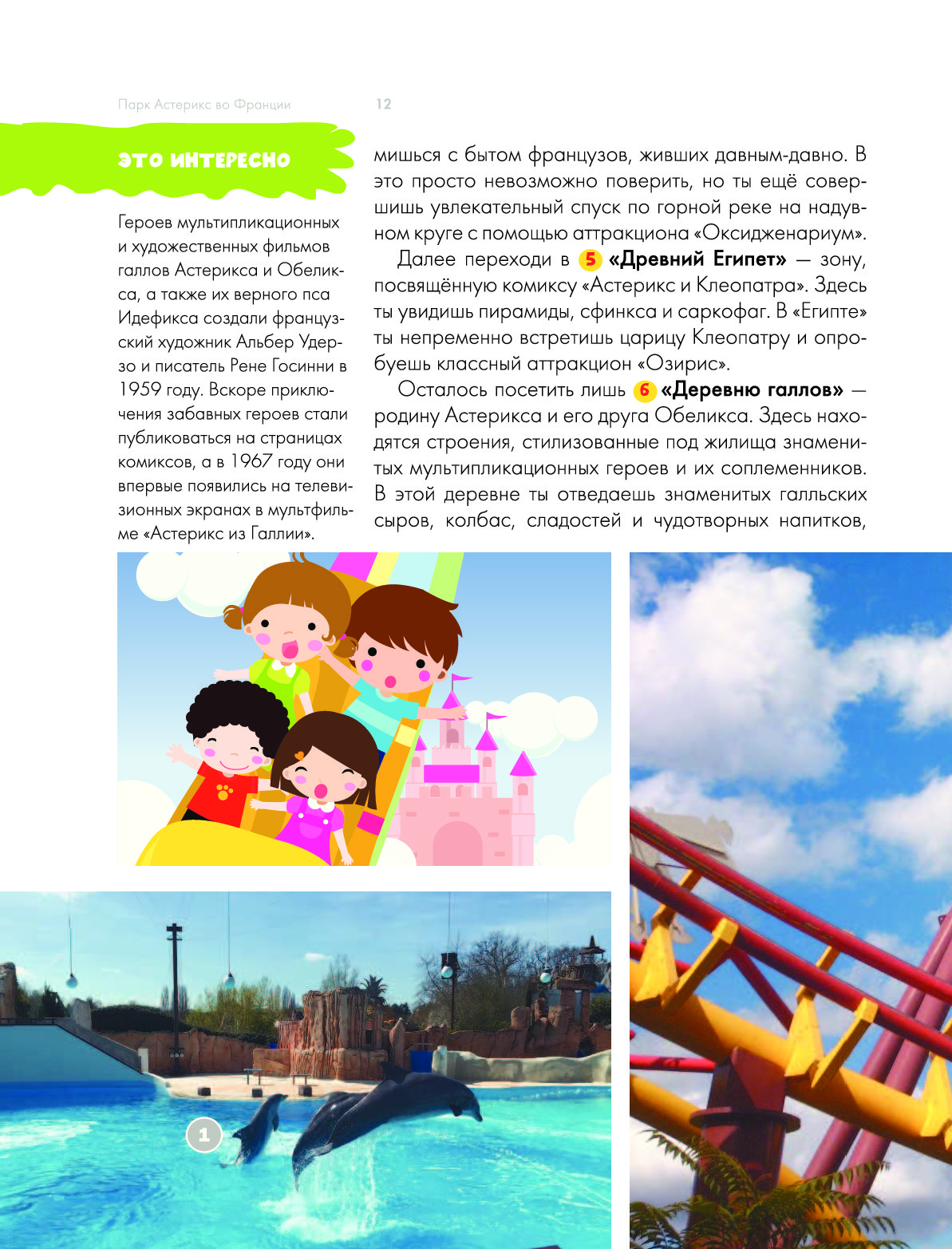 Парк Астерикс во Франции 12

ЭТО ИНТЕРЕСНО

Героев мультипликационных и художественных фильмов галлов Астерикса и Обеликса, а также их верного пса Идефикса создали французский художник Альбер Удерзо и писатель Рене Госинни в 1959 году. Вскоре приключения забавных героев стали публиковаться на страницах комиксов, а в 1967 году они впервые появились на телевизионных экранах в мультфильме «Астерикс из Галлии».

мишься с бытом французов, живших давным-давно. В это просто невозможно поверить, но ты ещё совершишь увлекательный спуск по горной реке на надувном круге с помощью аттракциона «Оксидженариум».

Далее переходи в 5 «Древний Египет» — зону, посвящённую комиксу «Астерикс и Клеопатра». Здесь ты увидишь пирамиды, сфинкса и саркофаг. В «Египте» ты непременно встретишь царицу Клеопатру и опробуешь классный аттракцион «Озирис».

Осталось посетить лишь 6 «Деревню галлов» — родину Астерикса и его друга Обеликса. Здесь находятся строения, стилизованные под жилища знаменитых мультипликационных героев и их соплеменников. В этой деревне ты отведаешь знаменитых галльских сыров, колбас, сладостей и чудотворных напитков,

1